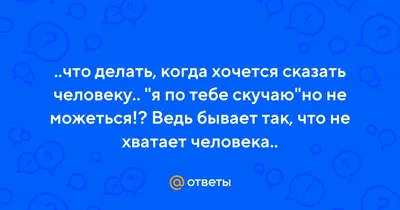 ..что делать, когда хочется сказать человеку.. "я по тебе скучаю"но не можеться!? Ведь бывает так, что не хватает человека..

@ ответы